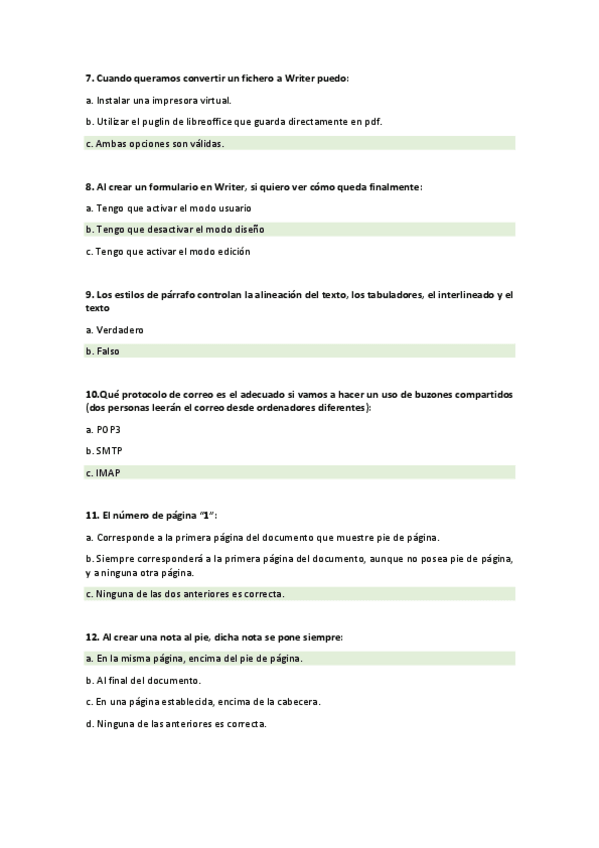 7. Cuando queramos convertir un fichero a Writer puedo:

a. Instalar una impresora virtual.

b. Utilizar el puglin de libreoffice que guarda directamente en pdf.

c. Ambas opciones son válidas.

8. Al crear un formulario en Writer, si quiero ver cómo queda finalmente:

a. Tengo que activar el modo usuario

b. Tengo que desactivar el modo diseño

c. Tengo que activar el modo edición

9. Los estilos de párrafo controlan la alineación del texto, los tabuladores, el interlineado y el texto

a. Verdadero

b. Falso

10.Qué protocolo de correo es el adecuado si vamos a hacer un uso de buzones compartidos (dos personas leerán el correo desde ordenadores diferentes):

a. POP3

b. SMTP

c. IMAP

11. El número de página "1":

a. Corresponde a la primera página del documento que muestre pie de página.

b. Siempre corresponderá a la primera página del documento, aunque no posea pie de página, y a ninguna otra página.

c. Ninguna de las dos anteriores es correcta.

12. Al crear una nota al pie, dicha nota se pone siempre:

a. En la misma página, encima del pie de página.

b. Al final del documento.

c. En una página establecida, encima de la cabecera.

d. Ninguna de las anteriores es correcta.